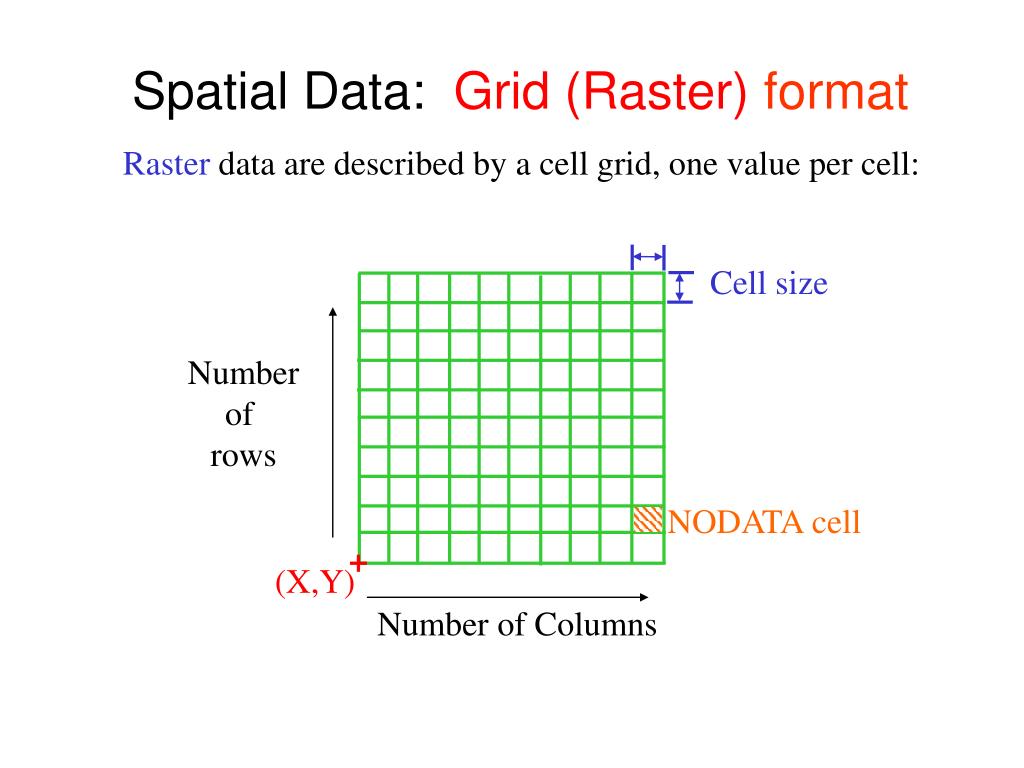 Spatial Data: Grid (Raster) format

Raster data are described by a cell grid, one value per cell:

Cell size

Number of rows

NODATA cell

(X,Y)

Number of Columns